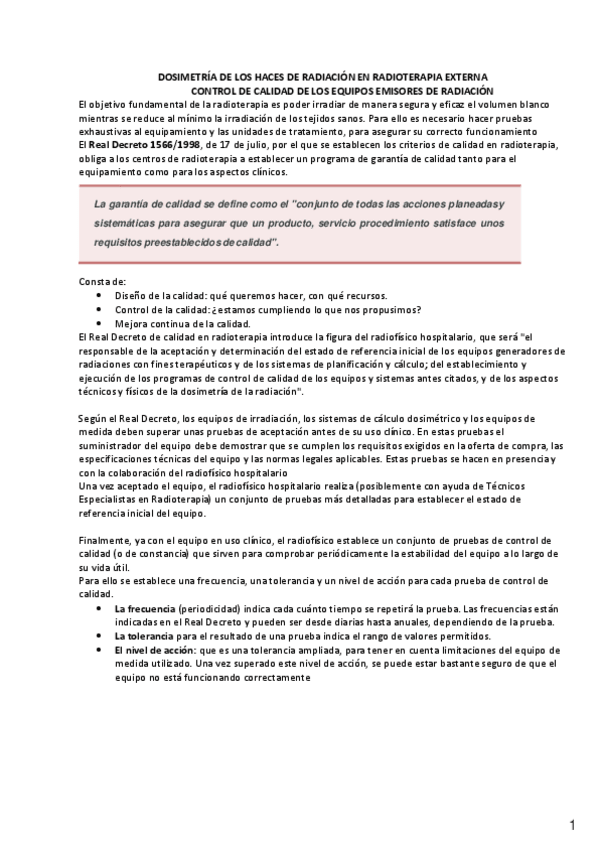 DOSIMETRÍA DE LOS HACES DE RADIACIÓN EN RADIOTERAPIA EXTERNA
CONTROL DE CALIDAD DE LOS EQUIPOS EMISORES DE RADIACIÓN

El objetivo fundamental de la radioterapia es poder irradiar de manera segura y eficaz el volumen blanco mientras se reduce al mínimo la irradiación de los tejidos sanos. Para ello es necesario hacer pruebas exhaustivas al equipamiento y las unidades de tratamiento, para asegurar su correcto funcionamiento
El Real Decreto 1566/1998, de 17 de julio, por el que se establecen los criterios de calidad en radioterapia, obliga a los centros de radioterapia a establecer un programa de garantía de calidad tanto para el equipamiento como para los aspectos clínicos.

La garantía de calidad se define como el "conjunto de todas las acciones planeadas y sistemáticas para asegurar que un producto, servicio procedimiento satisface unos requisitos preestablecidos de calidad".

Consta de:
• Diseño de la calidad: qué queremos hacer, con qué recursos.
• Control de la calidad: ¿estamos cumpliendo lo que nos propusimos?
• Mejora continua de la calidad.
El Real Decreto de calidad en radioterapia introduce la figura del radiofísico hospitalario, que será "el responsable de la aceptación y determinación del estado de referencia inicial de los equipos generadores de radiaciones con fines terapéuticos y de los sistemas de planificación y cálculo; del establecimiento y ejecución de los programas de control de calidad de los equipos y sistemas antes citados, y de los aspectos técnicos y físicos de la dosimetría de la radiación".

Según el Real Decreto, los equipos de irradiación, los sistemas de cálculo dosimétrico y los equipos de medida deben superar unas pruebas de aceptación antes de su uso clínico. En estas pruebas el suministrador del equipo debe demostrar que se cumplen los requisitos exigidos en la oferta de compra, las especificaciones técnicas del equipo y las normas legales aplicables. Estas pruebas se hacen en presencia y con la colaboración del radiofísico hospitalario
Una vez aceptado el equipo, el radiofísico hospitalario realiza (posiblemente con ayuda de Técnicos Especialistas en Radioterapia) un conjunto de pruebas más detalladas para establecer el estado de referencia inicial del equipo.

Finalmente, ya con el equipo en uso clínico, el radiofísico establece un conjunto de pruebas de control de calidad (o de constancia) que sirven para comprobar periódicamente la estabilidad del equipo a lo largo de su vida útil.
Para ello se establece una frecuencia, una tolerancia y un nivel de acción para cada prueba de control de calidad.
• La frecuencia (periodicidad) indica cada cuánto tiempo se repetirá la prueba. Las frecuencias están indicadas en el Real Decreto y pueden ser desde diarias hasta anuales, dependiendo de la prueba.
• La tolerancia para el resultado de una prueba indica el rango de valores permitidos.
• El nivel de acción: que es una tolerancia ampliada, para tener en cuenta limitaciones del equipo de medida utilizado. Una vez superado este nivel de acción, se puede estar bastante seguro de que el equipo no está funcionando correctamente

1